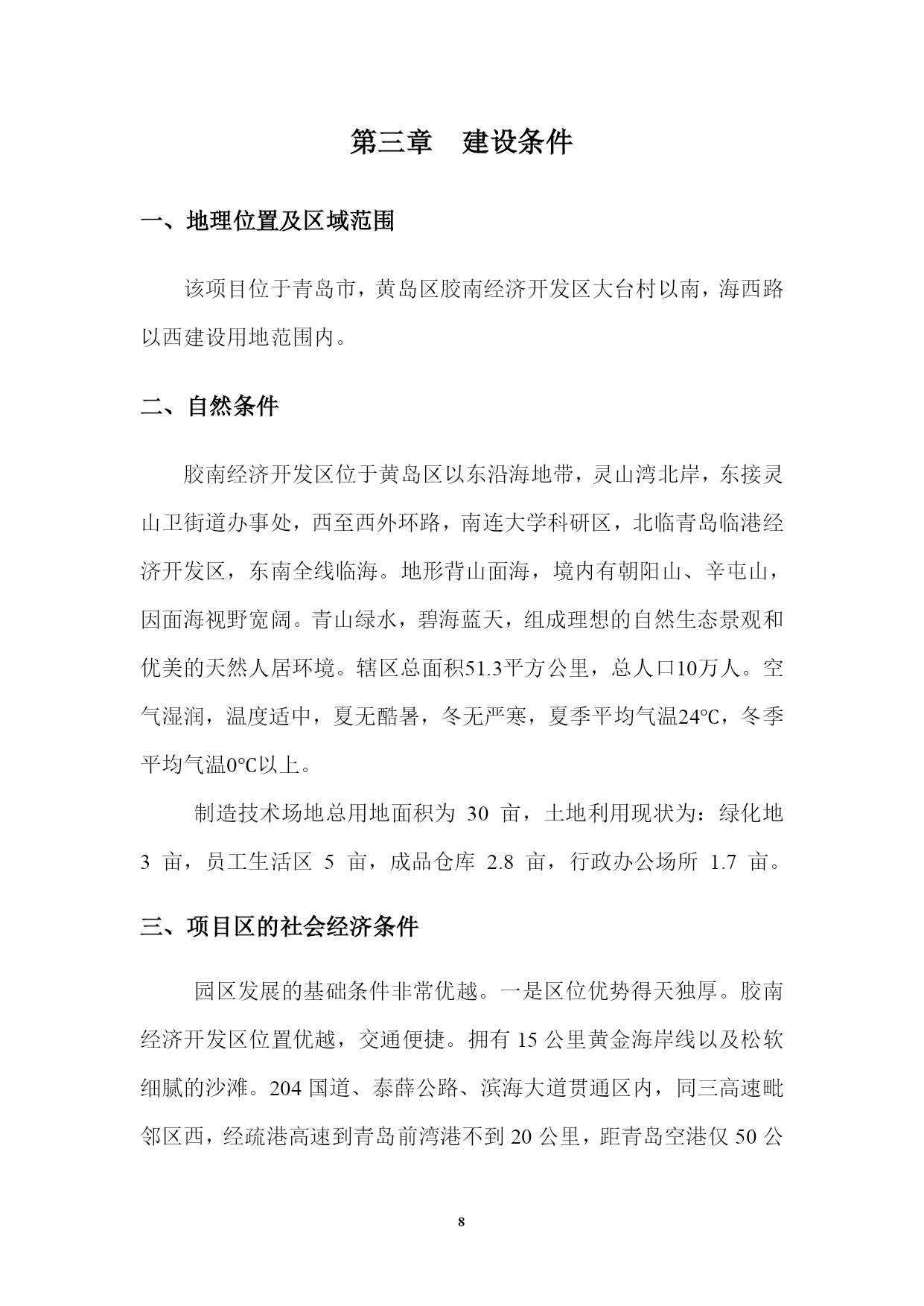 第三章　建设条件

一、地理位置及区域范围

该项目位于青岛市，黄岛区胶南经济开发区大台村以南，海西路以西建设用地范围内。

二、自然条件

胶南经济开发区位于黄岛区以东沿海地带，灵山湾北岸，东接灵山卫街道办事处，西至西外环路，南连大学科研区，北临青岛临港经济开发区，东南全线临海。地形背山面海，境内有朝阳山、辛屯山，因面海视野宽阔。青山绿水，碧海蓝天，组成理想的自然生态景观和优美的天然人居环境。辖区总面积51.3平方公里，总人口10万人。空气湿润，温度适中，夏无酷暑，冬无严寒，夏季平均气温24℃，冬季平均气温0℃以上。

制造技术场地总用地面积为 30 亩，土地利用现状为：绿化地 3 亩，员工生活区 5 亩，成品仓库 2.8 亩，行政办公场所 1.7 亩。

三、项目区的社会经济条件

园区发展的基础条件非常优越。一是区位优势得天独厚。胶南经济开发区位置优越，交通便捷。拥有 15 公里黄金海岸线以及松软细腻的沙滩。204 国道、泰薛公路、滨海大道贯通区内，同三高速毗邻区西，经疏港高速到青岛前湾港不到 20 公里，距青岛空港仅 50 公

8